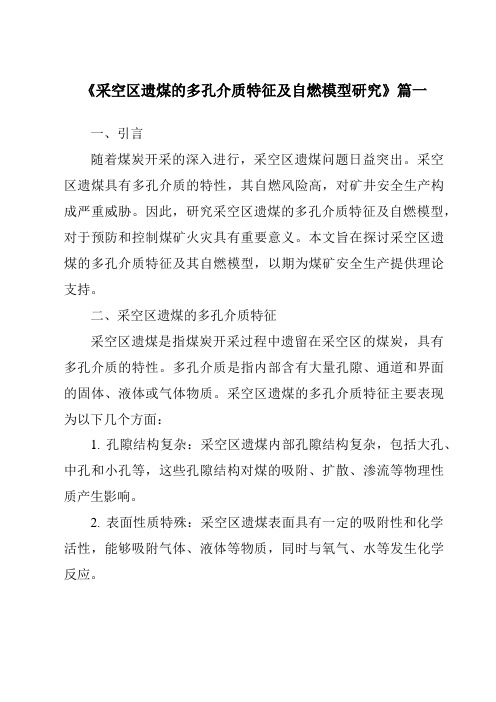 《采空区遗煤的多孔介质特征及自燃模型研究》篇一

一、引言

随着煤炭开采的深入进行，采空区遗煤问题日益突出。采空区遗煤具有多孔介质的特性，其自燃风险高，对矿井安全生产构成严重威胁。因此，研究采空区遗煤的多孔介质特征及自燃模型，对于预防和控制煤矿火灾具有重要意义。本文旨在探讨采空区遗煤的多孔介质特征及其自燃模型，以期为煤矿安全生产提供理论支持。

二、采空区遗煤的多孔介质特征

采空区遗煤是指煤炭开采过程中遗留在采空区的煤炭，具有多孔介质的特性。多孔介质是指内部含有大量孔隙、通道和界面的固体、液体或气体物质。采空区遗煤的多孔介质特征主要表现为以下几个方面：

1. 孔隙结构复杂：采空区遗煤内部孔隙结构复杂，包括大孔、中孔和小孔等，这些孔隙结构对煤的吸附、扩散、渗流等物理性质产生影响。

2. 表面性质特殊：采空区遗煤表面具有一定的吸附性和化学活性，能够吸附气体、液体等物质，同时与氧气、水等发生化学反应。